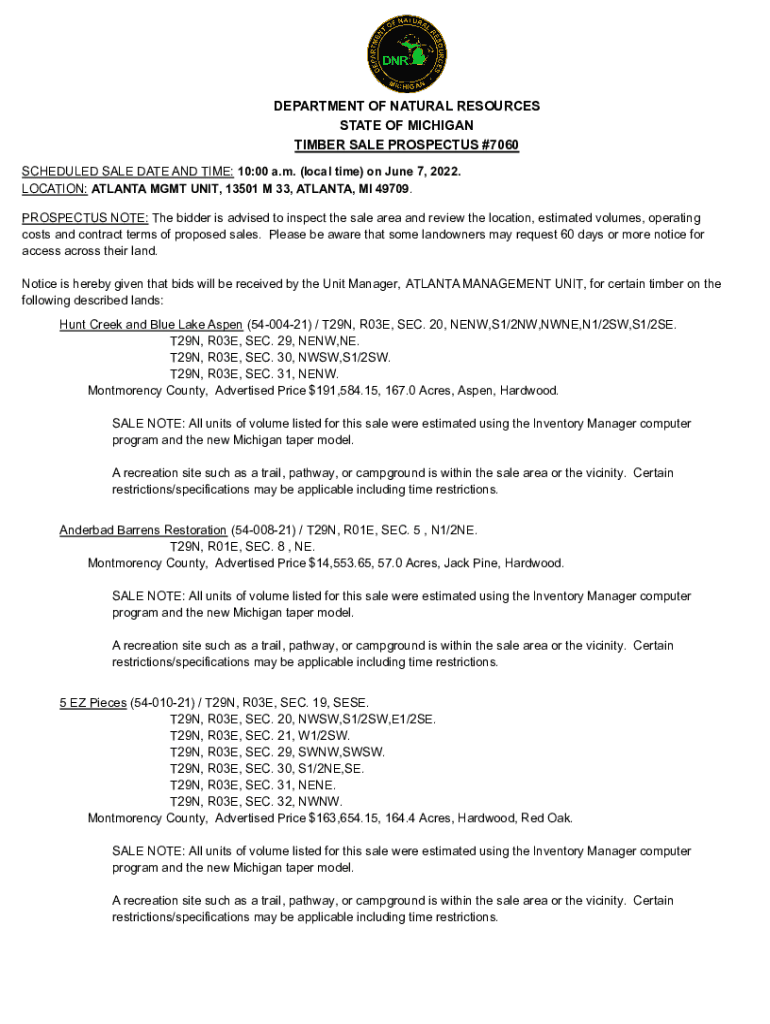 DEPARTMENT OF NATURAL RESOURCES
DNR
MICHIGAN

DEPARTMENT OF NATURAL RESOURCES
STATE OF MICHIGAN
TIMBER SALE PROSPECTUS #7060

SCHEDULED SALE DATE AND TIME: 10:00 a.m. (local time) on June 7, 2022.
LOCATION: ATLANTA MGMT UNIT, 13501 M 33, ATLANTA, MI 49709.

PROSPECTUS NOTE: The bidder is advised to inspect the sale area and review the location, estimated volumes, operating costs and contract terms of proposed sales. Please be aware that some landowners may request 60 days or more notice for access across their land.

Notice is hereby given that bids will be received by the Unit Manager, ATLANTA MANAGEMENT UNIT, for certain timber on the following described lands:

Hunt Creek and Blue Lake Aspen (54-004-21) / T29N, R03E, SEC. 20, NENW,S1/2NW,NWNE,N1/2SW,S1/2SE.
T29N, R03E, SEC. 29, NENW,NE.
T29N, R03E, SEC. 30, NWSW,S1/2SW.
T29N, R03E, SEC. 31, NENW.
Montmorency County, Advertised Price $191,584.15, 167.0 Acres, Aspen, Hardwood.

SALE NOTE: All units of volume listed for this sale were estimated using the Inventory Manager computer program and the new Michigan taper model.

A recreation site such as a trail, pathway, or campground is within the sale area or the vicinity. Certain restrictions/specifications may be applicable including time restrictions.

Anderbad Barrens Restoration (54-008-21) / T29N, R01E, SEC. 5 , N1/2NE.
T29N, R01E, SEC. 8 , NE.
Montmorency County, Advertised Price $14,553.65, 57.0 Acres, Jack Pine, Hardwood.

SALE NOTE: All units of volume listed for this sale were estimated using the Inventory Manager computer program and the new Michigan taper model.

A recreation site such as a trail, pathway, or campground is within the sale area or the vicinity. Certain restrictions/specifications may be applicable including time restrictions.

5 EZ Pieces (54-010-21) / T29N, R03E, SEC. 19, SESE.
T29N, R03E, SEC. 20, NWSW,S1/2SW,E1/2SE.
T29N, R03E, SEC. 21, W1/2SW.
T29N, R03E, SEC. 29, SWNW,SWSW.
T29N, R03E, SEC. 30, S1/2NE,SE.
T29N, R03E, SEC. 31, NENE.
T29N, R03E, SEC. 32, NWNW.
Montmorency County, Advertised Price $163,654.15, 164.4 Acres, Hardwood, Red Oak.

SALE NOTE: All units of volume listed for this sale were estimated using the Inventory Manager computer program and the new Michigan taper model.

A recreation site such as a trail, pathway, or campground is within the sale area or the vicinity. Certain restrictions/specifications may be applicable including time restrictions.